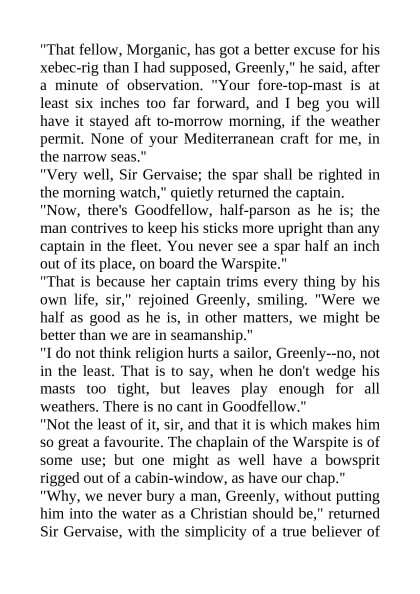 "That fellow, Morganic, has got a better excuse for his xebec-rig than I had supposed, Greenly," he said, after a minute of observation. "Your fore-top-mast is at least six inches too far forward, and I beg you will have it stayed aft to-morrow morning, if the weather permit. None of your Mediterranean craft for me, in the narrow seas."

"Very well, Sir Gervaise; the spar shall be righted in the morning watch," quietly returned the captain.

"Now, there's Goodfellow, half-parson as he is; the man contrives to keep his sticks more upright than any captain in the fleet. You never see a spar half an inch out of its place, on board the Warspite."

"That is because her captain trims every thing by his own life, sir," rejoined Greenly, smiling. "Were we half as good as he is, in other matters, we might be better than we are in seamanship."

"I do not think religion hurts a sailor, Greenly--no, not in the least. That is to say, when he don't wedge his masts too tight, but leaves play enough for all weathers. There is no cant in Goodfellow."

"Not the least of it, sir, and that it is which makes him so great a favourite. The chaplain of the Warspite is of some use; but one might as well have a bowsprit rigged out of a cabin-window, as have our chap."

"Why, we never bury a man, Greenly, without putting him into the water as a Christian should be," returned Sir Gervaise, with the simplicity of a true believer of